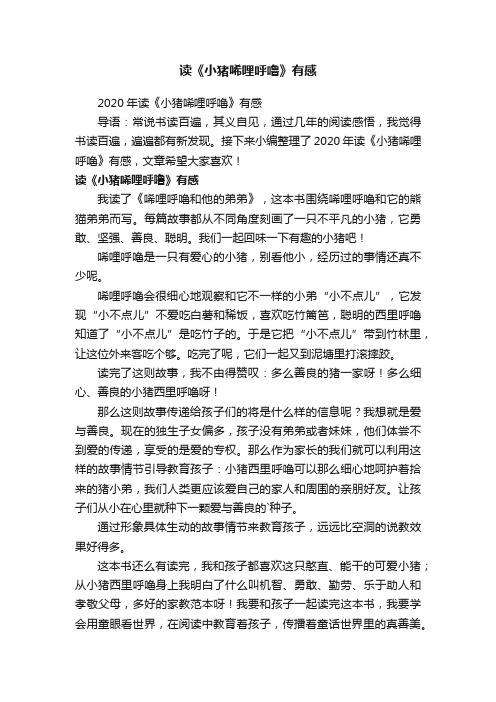 读《小猪唏哩呼噜》有感

2020年读《小猪唏哩呼噜》有感

导语：常说书读百遍，其义自见，通过几年的阅读感悟，我觉得书读百遍，遍遍都有新发现。接下来小编整理了2020年读《小猪唏哩呼噜》有感，文章希望大家喜欢！

读《小猪唏哩呼噜》有感

我读了《唏哩呼噜和他的弟弟》，这本书围绕唏哩呼噜和它的熊猫弟弟而写。每篇故事都从不同角度刻画了一只不平凡的小猪，它勇敢、坚强、善良、聪明。我们一起回味一下有趣的小猪吧！

唏哩呼噜是一只有爱心的小猪，别看他小，经历过的事情还真不少呢。

唏哩呼噜会很细心地观察和它不一样的小弟“小不点儿”，它发现“小不点儿”不爱吃白薯和稀饭，喜欢吃竹篱笆，聪明的西里呼噜知道了“小不点儿”是吃竹子的。于是它把“小不点儿”带到竹林里，让这位外来客吃个够。吃完了呢，它们一起又到泥塘里打滚摔跤。

读完了这则故事，我不由得赞叹：多么善良的猪一家呀！多么细心、善良的小猪西里呼噜呀！

那么这则故事传递给孩子们的将是什么样的信息呢？我想就是爱与善良。现在的独生子女偏多，孩子没有弟弟或者妹妹，他们体尝不到爱的传递，享受的是爱的专权。那么作为家长的我们就可以利用这样的故事情节引导教育孩子：小猪西里呼噜可以那么细心地呵护着拾来的猪小弟，我们人类更应该爱自己的家人和周围的亲朋好友。让孩子们从小在心里就种下一颗爱与善良的`种子。

通过形象具体生动的故事情节来教育孩子，远远比空洞的说教效果好得多。

这本书还么有读完，我和孩子都喜欢这只憨直、能干的可爱小猪；从小猪西里呼噜身上我明白了什么叫机智、勇敢、勤劳、乐于助人和孝敬父母，多好的家教范本呀！我要和孩子一起读完这本书，我要学会用童眼看世界，在阅读中教育着孩子，传播着童话世界里的真善美。